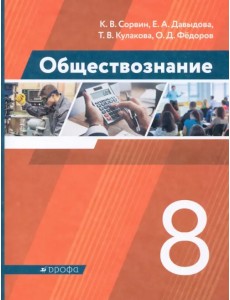 К. В. Сорвин, Е. А. Давыдова, Т. В. Кулакова, О. Д. Фёдоров

Обществознание

8

дрофа